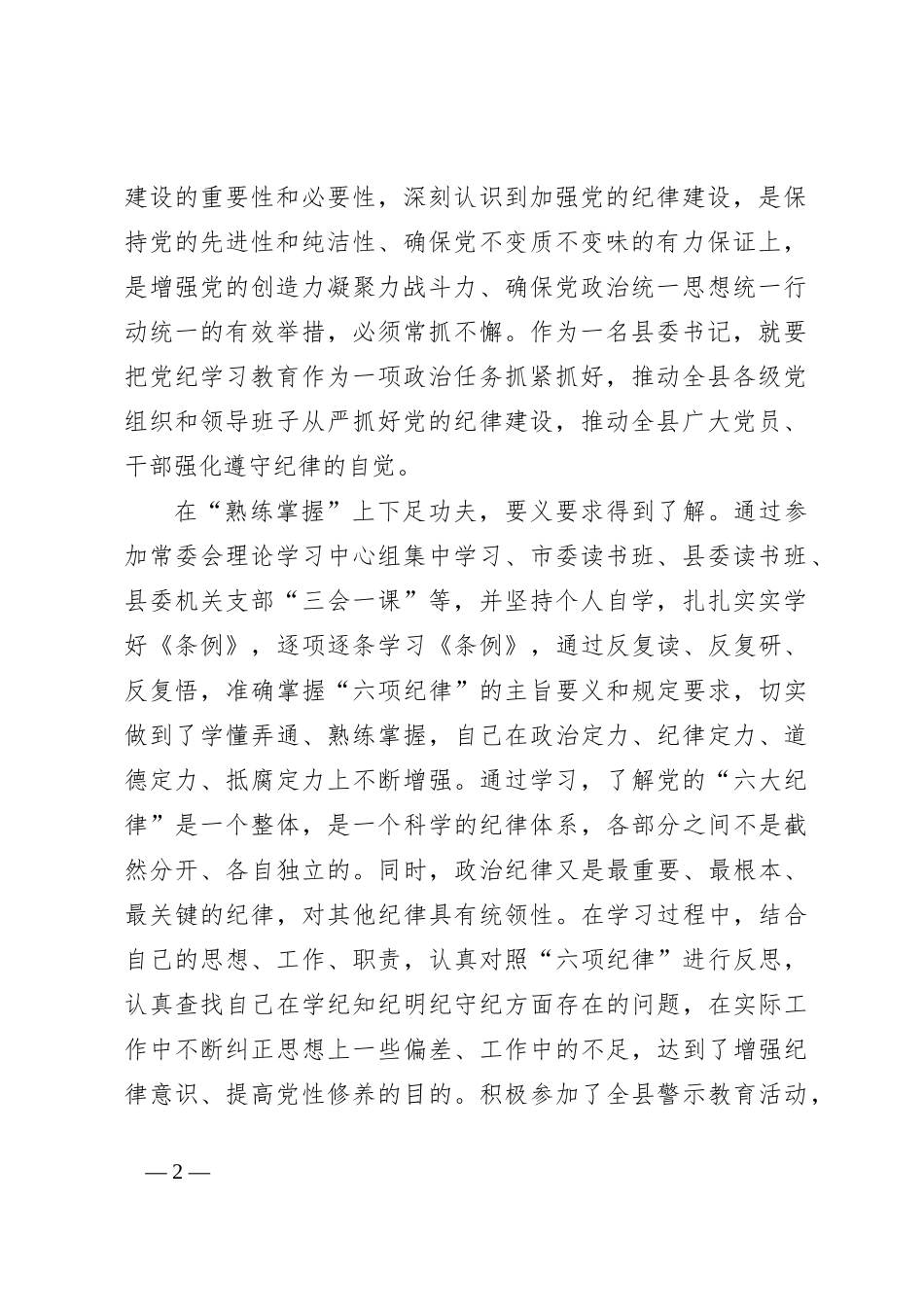 建设的重要性和必要性，深刻认识到加强党的纪律建设，是保持党的先进性和纯洁性、确保党不变质不变味的有力保证上，是增强党的创造力凝聚力战斗力、确保党政治统一思想统一行动统一的有效举措，必须常抓不懈。作为一名县委书记，就要把党纪学习教育作为一项政治任务抓紧抓好，推动全县各级党组织和领导班子从严抓好党的纪律建设，推动全县广大党员、干部强化遵守纪律的自觉。

在“熟练掌握”上下足功夫，要义要求得到了解。通过参加常委会理论学习中心组集中学习、市委读书班、县委读书班、县委机关支部“三会一课”等，并坚持个人自学，扎扎实实学好《条例》，逐项逐条学习《条例》，通过反复读、反复研、反复悟，准确掌握“六项纪律”的主旨要义和规定要求，切实做到了学懂弄通、熟练掌握，自己在政治定力、纪律定力、道德定力、抵腐定力上不断增强。通过学习，了解党的“六大纪律”是一个整体，是一个科学的纪律体系，各部分之间不是截然分开、各自独立的。同时，政治纪律又是最重要、最根本、最关键的纪律，对其他纪律具有统领性。在学习过程中，结合自己的思想、工作、职责，认真对照“六项纪律”进行反思，认真查找自己在学纪知纪明纪守纪方面存在的问题，在实际工作中不断纠正思想上一些偏差、工作中的不足，达到了增强纪律意识、提高党性修养的目的。积极参加了全县警示教育活动，

— 2 —